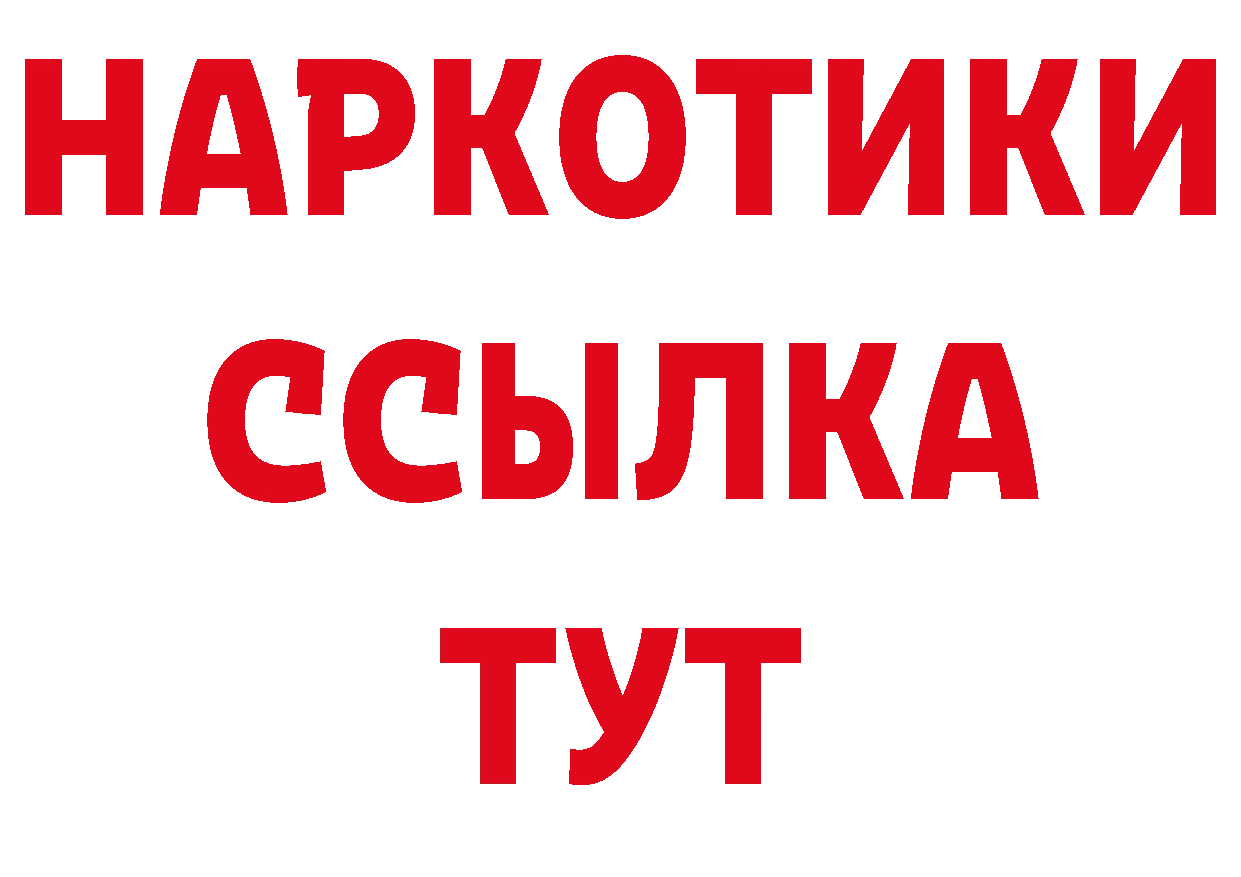 НАРКОТИКИ
ССЫЛКА
ТУТ